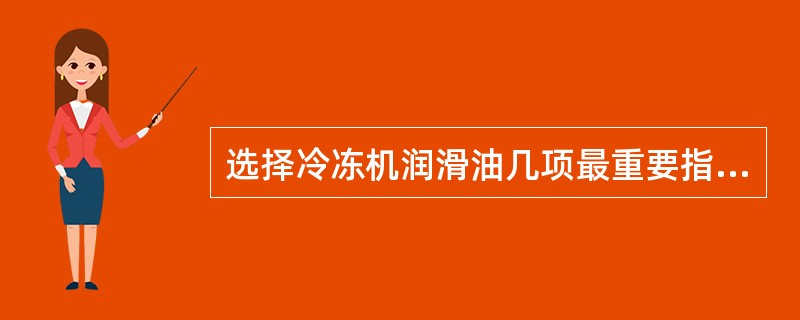 选择冷冻机润滑油几项最重要指...